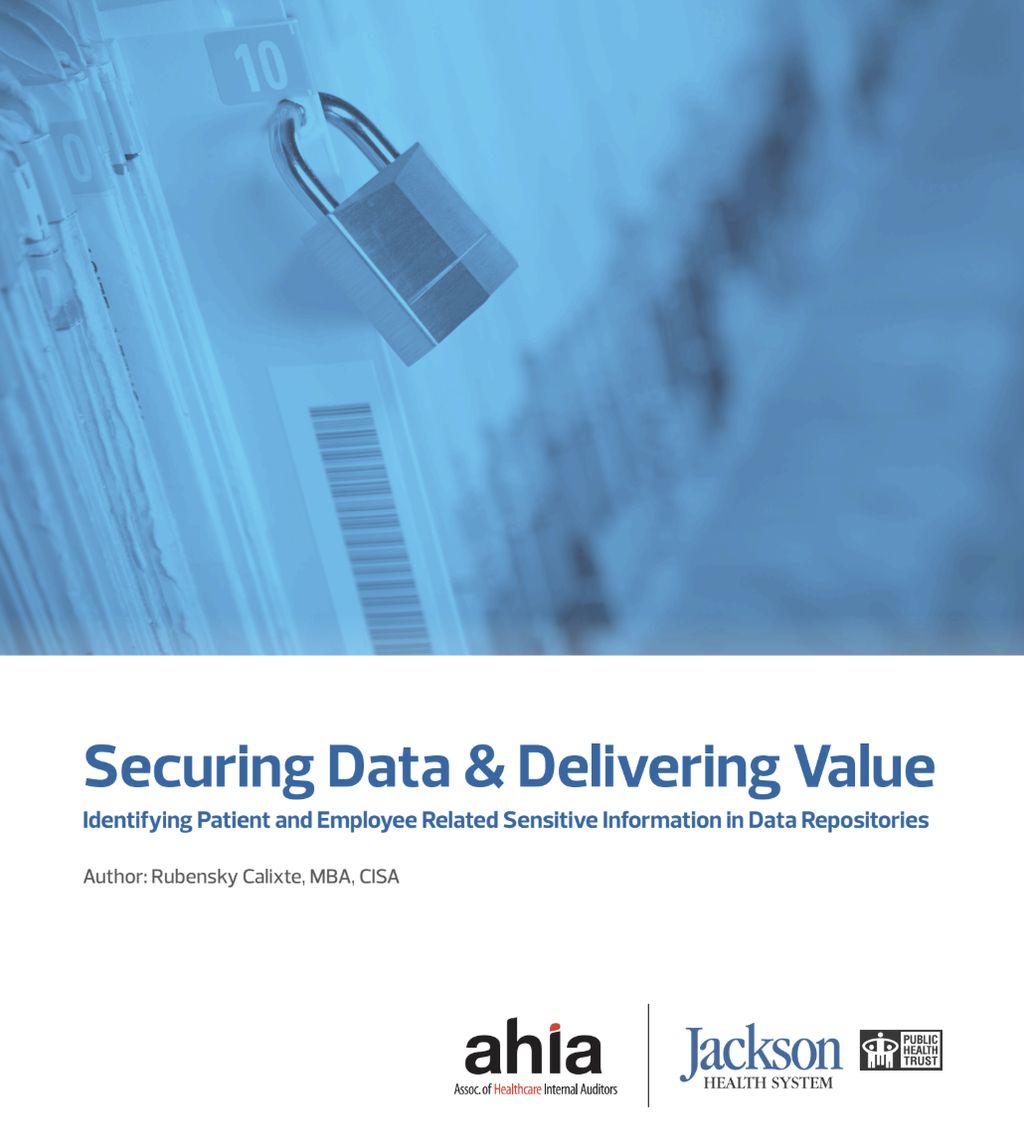 10

Securing Data & Delivering Value

Identifying Patient and Employee Related Sensitive Information in Data Repositories

Author: Rubensky Calixte, MBA, CISA

ahia
Assoc. of Healthcare Internal Auditors

Jackson
HEALTH SYSTEM

PUBLIC HEALTH TRUST